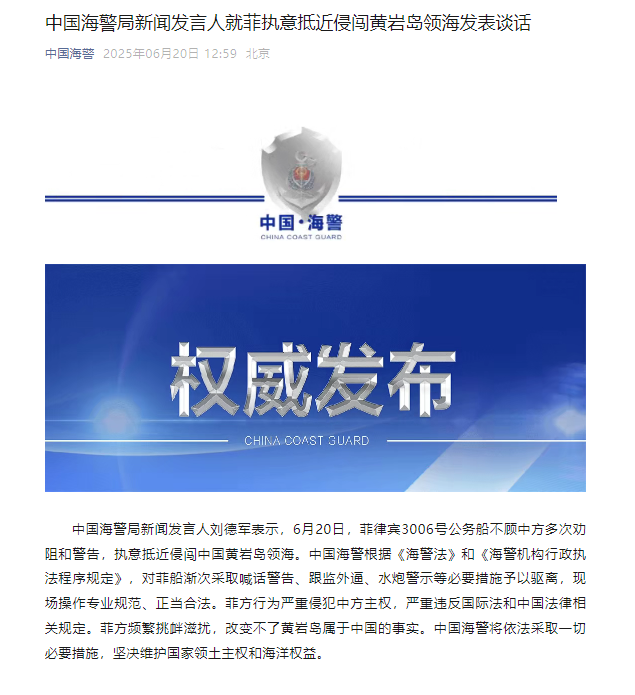 中国海警局新闻发言人就菲执意抵近侵闯黄岩岛领海发表谈话

中国海警 2025年06月20日 12:59 北京

中国·海警
CHINA COAST GUARD

权威发布
CHINA COAST GUARD

中国海警局新闻发言人刘德军表示，6月20日，菲律宾3006号公务船不顾中方多次劝阻和警告，执意抵近侵闯中国黄岩岛领海。中国海警根据《海警法》和《海警机构行政执法程序规定》，对菲船渐次采取喊话警告、跟监外逼、水炮警示等必要措施予以驱离，现场操作专业规范、正当合法。菲方行为严重侵犯中方主权，严重违反国际法和中国法律相关规定。菲方频繁挑衅滋扰，改变不了黄岩岛属于中国的事实。中国海警将依法采取一切必要措施，坚决维护国家领土主权和海洋权益。